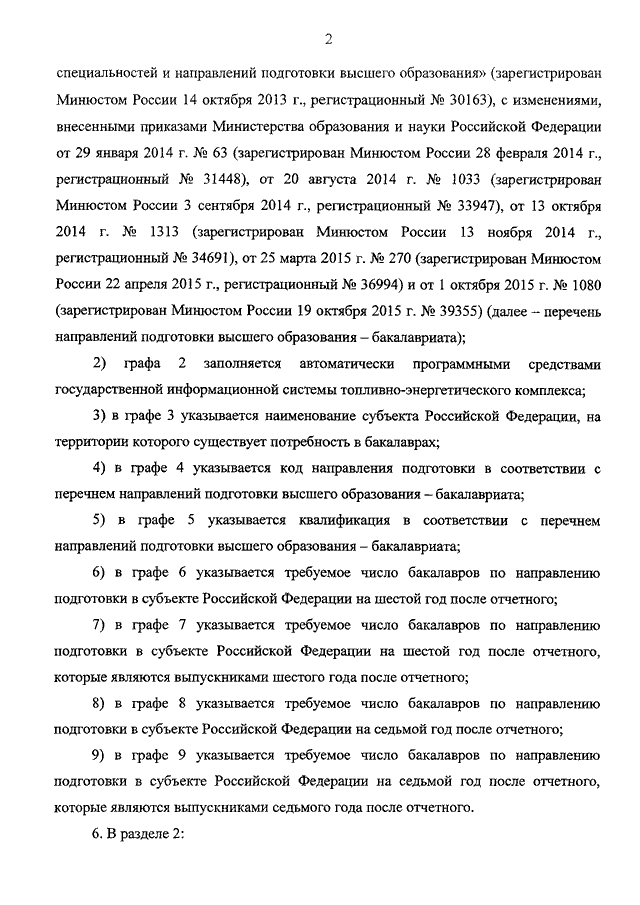 2

специальностей и направлений подготовки высшего образования» (зарегистрирован Минюстом России 14 октября 2013 г., регистрационный № 30163), с изменениями, внесенными приказами Министерства образования и науки Российской Федерации от 29 января 2014 г. № 63 (зарегистрирован Минюстом России 28 февраля 2014 г., регистрационный № 31448), от 20 августа 2014 г. № 1033 (зарегистрирован Минюстом России 3 сентября 2014 г., регистрационный № 33947), от 13 октября 2014 г. № 1313 (зарегистрирован Минюстом России 13 ноября 2014 г., регистрационный № 34691), от 25 марта 2015 г. № 270 (зарегистрирован Минюстом России 22 апреля 2015 г., регистрационный № 36994) и от 1 октября 2015 г. № 1080 (зарегистрирован Минюстом России 19 октября 2015 г. № 39355) (далее – перечень направлений подготовки высшего образования – бакалавриата);

2) графа 2 заполняется автоматически программными средствами государственной информационной системы топливно-энергетического комплекса;

3) в графе 3 указывается наименование субъекта Российской Федерации, на территории которого существует потребность в бакалаврах;

4) в графе 4 указывается код направления подготовки в соответствии с перечнем направлений подготовки высшего образования – бакалавриата;

5) в графе 5 указывается квалификация в соответствии с перечнем направлений подготовки высшего образования – бакалавриата;

6) в графе 6 указывается требуемое число бакалавров по направлению подготовки в субъекте Российской Федерации на шестой год после отчетного;

7) в графе 7 указывается требуемое число бакалавров по направлению подготовки в субъекте Российской Федерации на шестой год после отчетного, которые являются выпускниками шестого года после отчетного;

8) в графе 8 указывается требуемое число бакалавров по направлению подготовки в субъекте Российской Федерации на седьмой год после отчетного;

9) в графе 9 указывается требуемое число бакалавров по направлению подготовки в субъекте Российской Федерации на седьмой год после отчетного, которые являются выпускниками седьмого года после отчетного.

6. В разделе 2: